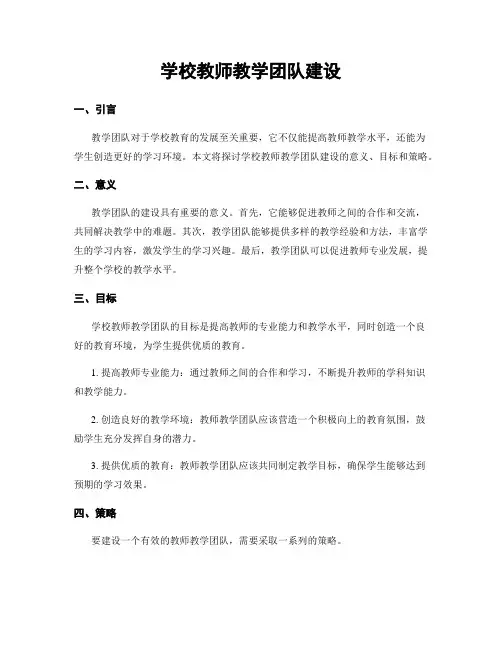 学校教师教学团队建设

一、引言

教学团队对于学校教育的发展至关重要，它不仅能提高教师教学水平，还能为学生创造更好的学习环境。本文将探讨学校教师教学团队建设的意义、目标和策略。

二、意义

教学团队的建设具有重要的意义。首先，它能够促进教师之间的合作和交流，共同解决教学中的难题。其次，教学团队能够提供多样的教学经验和方法，丰富学生的学习内容，激发学生的学习兴趣。最后，教学团队可以促进教师专业发展，提升整个学校的教学水平。

三、目标

学校教师教学团队的目标是提高教师的专业能力和教学水平，同时创造一个良好的教育环境，为学生提供优质的教育。

1. 提高教师专业能力：通过教师之间的合作和学习，不断提升教师的学科知识和教学能力。

2. 创造良好的教学环境：教师教学团队应该营造一个积极向上的教育氛围，鼓励学生充分发挥自身的潜力。

3. 提供优质的教育：教师教学团队应该共同制定教学目标，确保学生能够达到预期的学习效果。

四、策略

要建设一个有效的教师教学团队，需要采取一系列的策略。